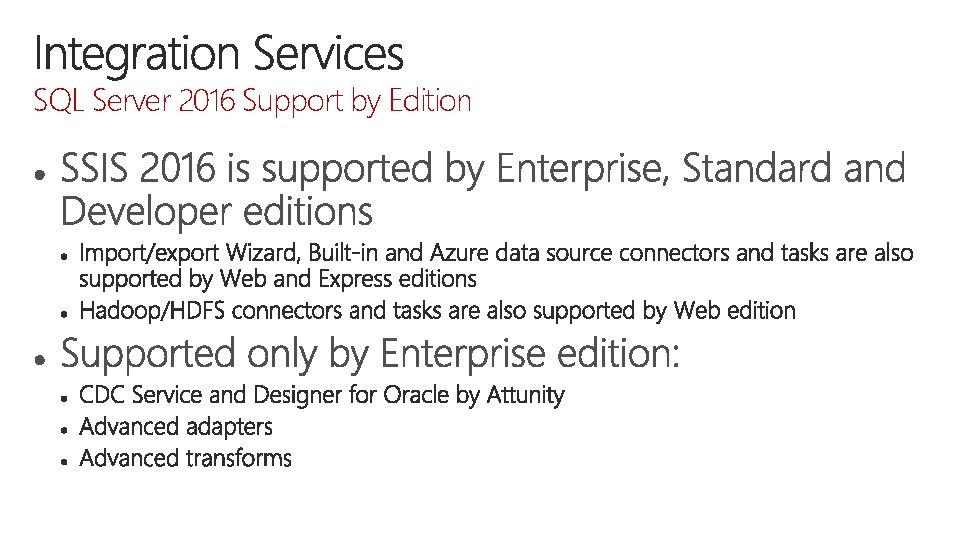 Integration Services
SQL Server 2016 Support by Edition

• SSIS 2016 is supported by Enterprise, Standard and Developer editions
• Import/export Wizard, Built-in and Azure data source connectors and tasks are also supported by Web and Express editions
• Hadoop/HDFS connectors and tasks are also supported by Web edition

• Supported only by Enterprise edition:
• CDC Service and Designer for Oracle by Attunity
• Advanced adapters
• Advanced transforms